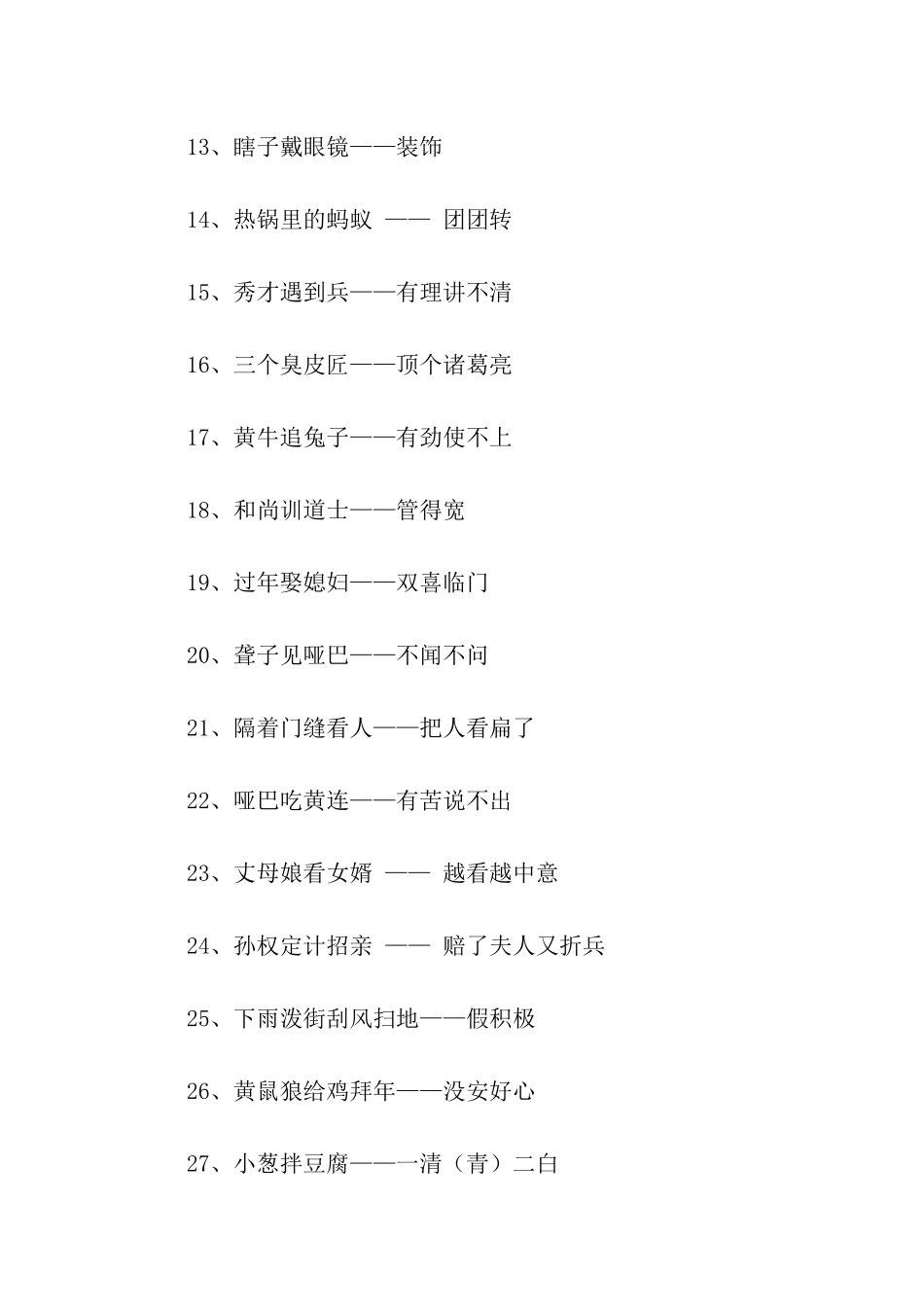 13、瞎子戴眼镜——装饰

14、热锅里的蚂蚁 —— 团团转

15、秀才遇到兵——有理讲不清

16、三个臭皮匠——顶个诸葛亮

17、黄牛追兔子——有劲使不上

18、和尚训道士——管得宽

19、过年娶媳妇——双喜临门

20、聋子见哑巴——不闻不问

21、隔着门缝看人——把人看扁了

22、哑巴吃黄连——有苦说不出

23、丈母娘看女婿 —— 越看越中意

24、孙权定计招亲 —— 赔了夫人又折兵

25、下雨泼街刮风扫地——假积极

26、黄鼠狼给鸡拜年——没安好心

27、小葱拌豆腐——一清（青）二白